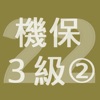 22
機保
３級②